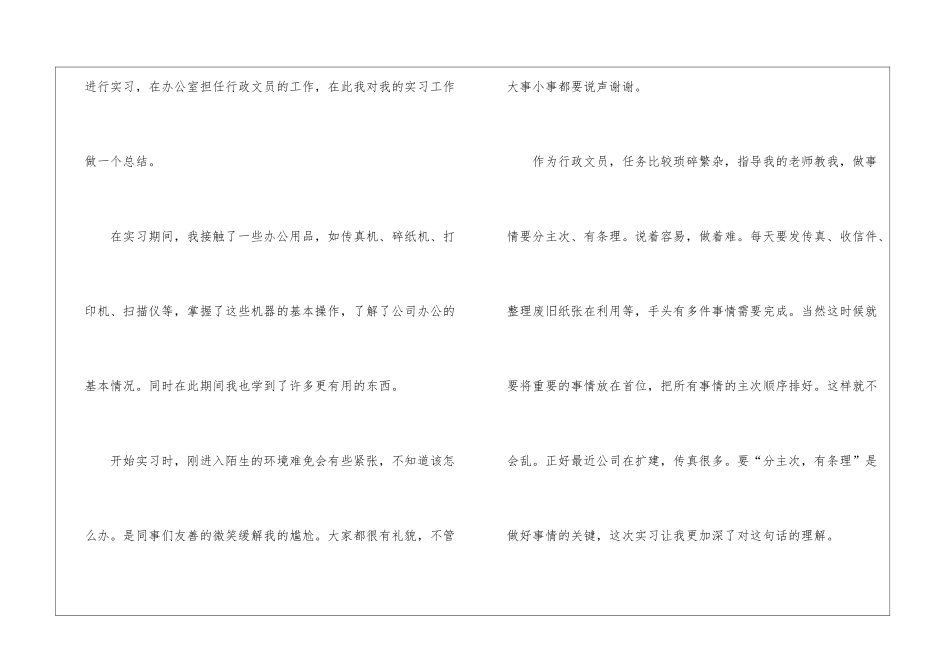 进行实习，在办公室担任行政文员的工作，在此我对我的实习工作做一个总结。

在实习期间，我接触了一些办公用品，如传真机、碎纸机、打印机、扫描仪等，掌握了这些机器的基本操作，了解了公司办公的基本情况。同时在此期间我也学到了许多更有用的东西。

开始实习时，刚进入陌生的环境难免会有些紧张，不知道该怎么办。是同事们友善的微笑缓解我的尴尬。大家都很有礼貌，不管大事小事都要说声谢谢。

作为行政文员，任务比较琐碎繁杂，指导我的老师教我，做事情要分主次、有条理。说着容易，做着难。每天要发传真、收信件、整理废旧纸张在利用等，手头有多件事情需要完成。当然这时候就要将重要的事情放在首位，把所有事情的主次顺序排好。这样就不会乱。正好最近公司在扩建，传真很多。要“分主次，有条理”是做好事情的关键，这次实习让我更加深了对这句话的理解。